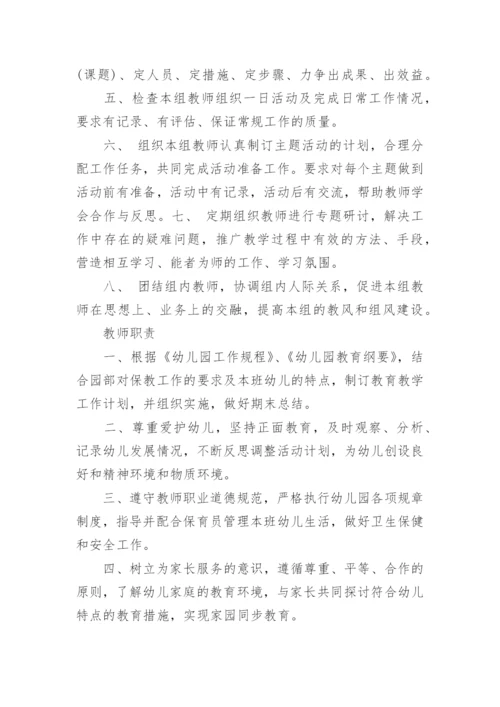 (课题)、定人员、定措施、定步骤、力争出成果、出效益。

五、检查本组教师组织一日活动及完成日常工作情况，要求有记录、有评估、保证常规工作的质量。

六、 组织本组教师认真制订主题活动的计划，合理分配工作任务，共同完成活动准备工作。要求对每个主题做到活动前有准备，活动中有记录，活动后有交流，帮助教师学会合作与反思。七、 定期组织教师进行专题研讨，解决工作中存在的疑难问题，推广教学过程中有效的方法、手段，营造相互学习、能者为师的工作、学习氛围。

八、 团结组内教师，协调组内人际关系，促进本组教师在思想上、业务上的交融，提高本组的教风和组风建设。

教师职责

一、根据《幼儿园工作规程》、《幼儿园教育纲要》，结合园部对保教工作的要求及本班幼儿的特点，制订教育教学工作计划，并组织实施，做好期末总结。

二、尊重爱护幼儿，坚持正面教育，及时观察、分析、记录幼儿发展情况，不断反思调整活动计划，为幼儿创设良好和精神环境和物质环境。

三、遵守教师职业道德规范，严格执行幼儿园各项规章制度，指导并配合保育员管理本班幼儿生活，做好卫生保健和安全工作。

四、树立为家长服务的意识，遵循尊重、平等、合作的原则，了解幼儿家庭的教育环境，与家长共同探讨符合幼儿特点的教育措施，实现家园同步教育。